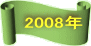 2008年